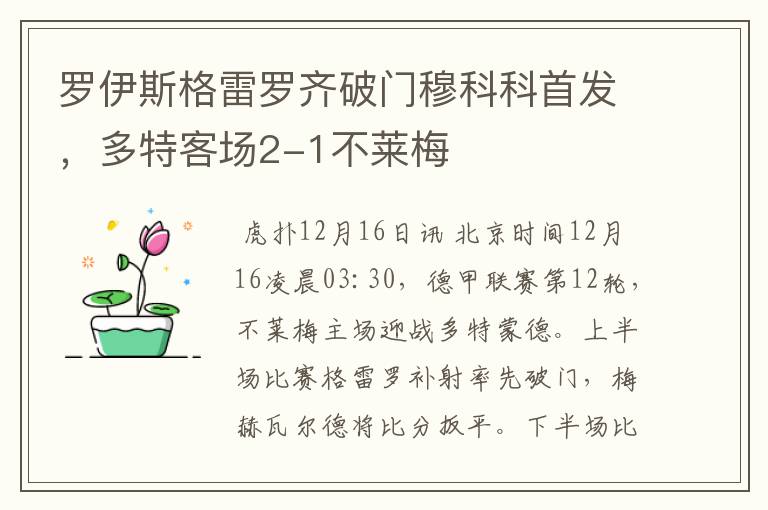 罗伊斯格雷罗齐破门穆科科首发，多特客场2-1不莱梅

虎扑12月16日讯 北京时间12月16凌晨03:30，德甲联赛第12轮，不莱梅主场迎战多特蒙德。上半场比赛格雷罗补射率先破门，梅赫瓦尔德将比分扳平。下半场比